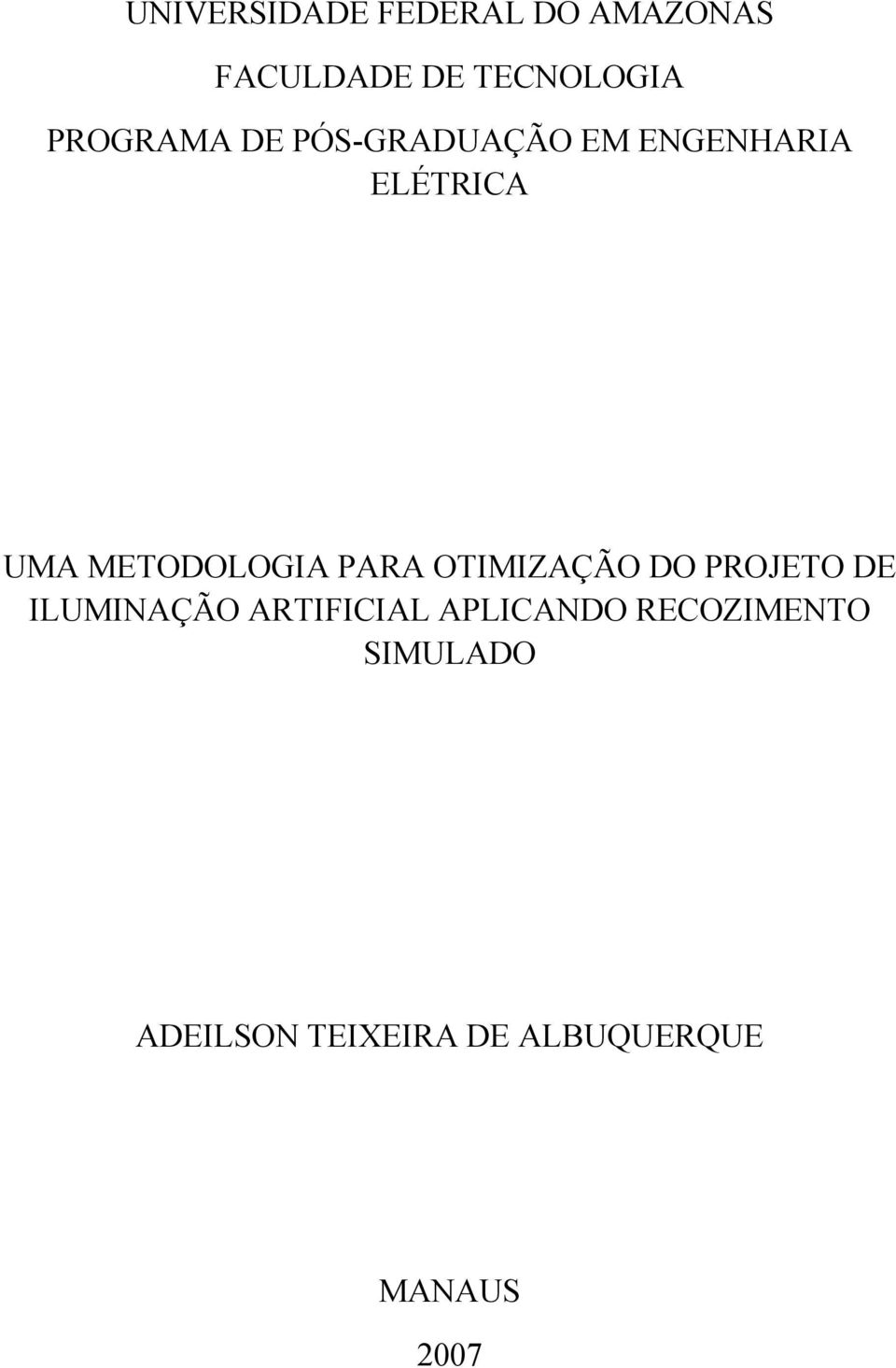 UNIVERSIDADE FEDERAL DO AMAZONAS

FACULDADE DE TECNOLOGIA

PROGRAMA DE PÓS-GRADUAÇÃO EM ENGENHARIA ELÉTRICA

UMA METODOLOGIA PARA OTIMIZAÇÃO DO PROJETO DE ILUMINAÇÃO ARTIFICIAL APLICANDO RECOZIMENTO SIMULADO

ADEILSON TEIXEIRA DE ALBUQUERQUE

MANAUS

2007